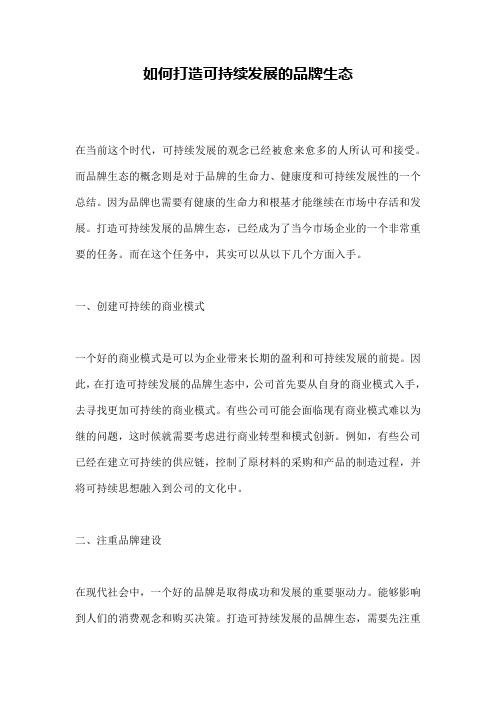 如何打造可持续发展的品牌生态

在当前这个时代，可持续发展的观念已经被愈来愈多的人所认可和接受。而品牌生态的概念则是对于品牌的生命力、健康度和可持续发展性的一个总结。因为品牌也需要有健康的生命力和根基才能继续在市场中存活和发展。打造可持续发展的品牌生态，已经成为了当今市场企业的一个非常重要的任务。而在这个任务中，其实可以从以下几个方面入手。

一、创建可持续的商业模式

一个好的商业模式是可以为企业带来长期的盈利和可持续发展的前提。因此，在打造可持续发展的品牌生态中，公司首先要从自身的商业模式入手，去寻找更加可持续的商业模式。有些公司可能会面临现有商业模式难以为继的问题，这时候就需要考虑进行商业转型和模式创新。例如，有些公司已经在建立可持续的供应链，控制了原材料的采购和产品的制造过程，并将可持续思想融入到公司的文化中。

二、注重品牌建设

在现代社会中，一个好的品牌是取得成功和发展的重要驱动力。能够影响到人们的消费观念和购买决策。打造可持续发展的品牌生态，需要先注重